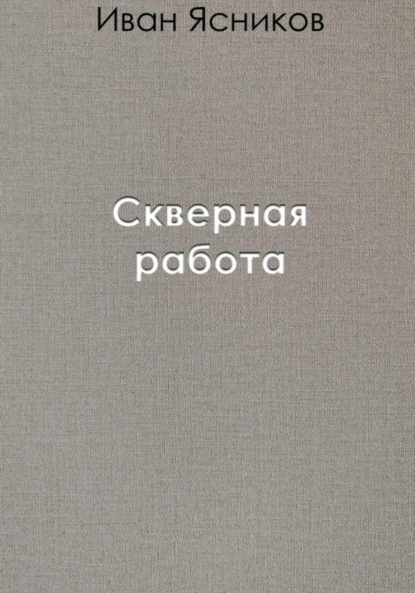 Иван Ясников

Скверная работа